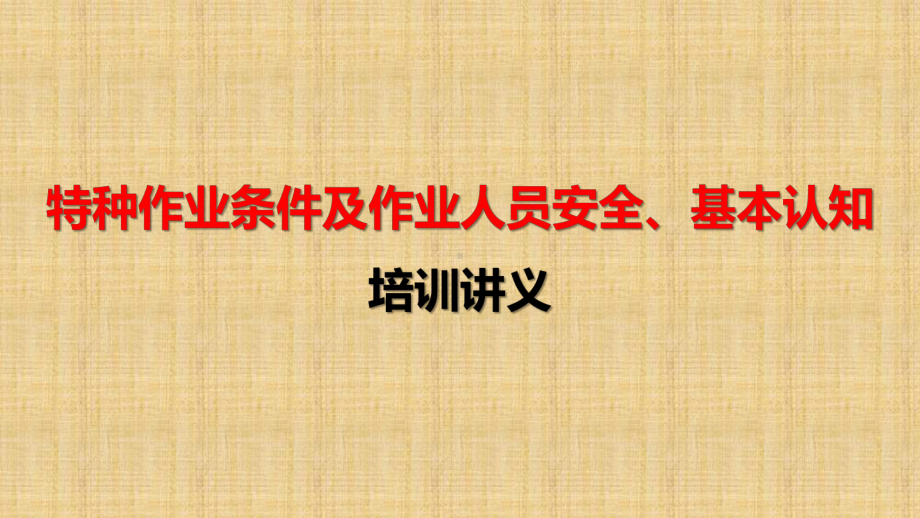 特种作业条件及作业人员安全、基本认知

培训讲义